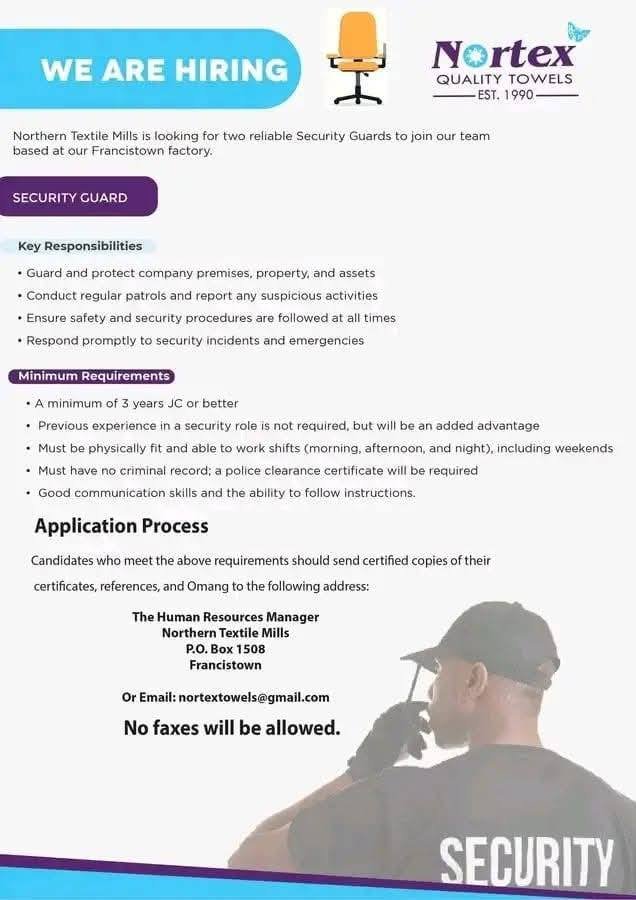 WE ARE HIRING

Nortex
QUALITY TOWELS
EST. 1990

Northern Textile Mills is looking for two reliable Security Guards to join our team based at our Francistown factory.

SECURITY GUARD

Key Responsibilities

• Guard and protect company premises, property, and assets
• Conduct regular patrols and report any suspicious activities
• Ensure safety and security procedures are followed at all times
• Respond promptly to security incidents and emergencies

Minimum Requirements

• A minimum of 3 years JC or better
• Previous experience in a security role is not required, but will be an added advantage
• Must be physically fit and able to work shifts (morning, afternoon, and night), including weekends
• Must have no criminal record; a police clearance certificate will be required
• Good communication skills and the ability to follow instructions.

Application Process

Candidates who meet the above requirements should send certified copies of their certificates, references, and Omang to the following address:

The Human Resources Manager
Northern Textile Mills
P.O. Box 1508
Francistown

Or Email: nortextowels@gmail.com

No faxes will be allowed.

SECURITY